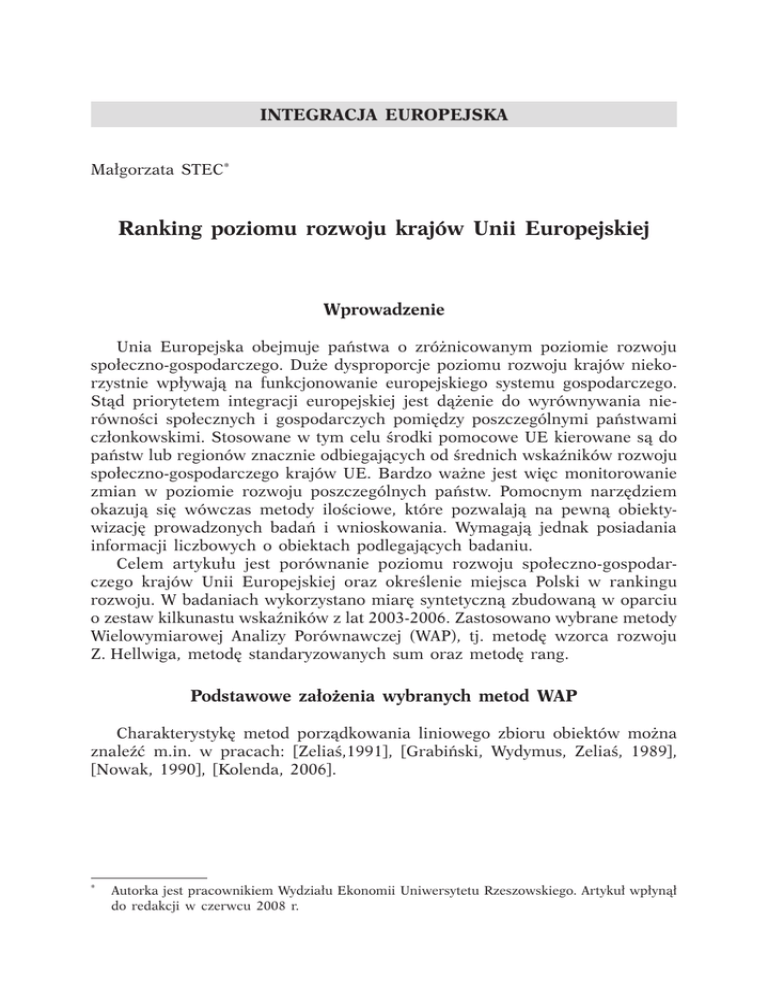 INTEGRACJA EUROPEJSKA

Małgorzata STEC*

Ranking poziomu rozwoju krajów Unii Europejskiej

Wprowadzenie

Unia Europejska obejmuje państwa o zróżnicowanym poziomie rozwoju społeczno-gospodarczego. Duże dysproporcje poziomu rozwoju krajów niekorzystnie wpływają na funkcjonowanie europejskiego systemu gospodarczego. Stąd priorytetem integracji europejskiej jest dążenie do wyrównywania nierówności społecznych i gospodarczych pomiędzy poszczególnymi państwami członkowskimi. Stosowane w tym celu środki pomocowe UE kierowane są do państw lub regionów znacznie odbiegających od średnich wskaźników rozwoju społeczno-gospodarczego krajów UE. Bardzo ważne jest więc monitorowanie zmian w poziomie rozwoju poszczególnych państw. Pomocnym narzędziem okazują się wówczas metody ilościowe, które pozwalają na pewną obiektywizację prowadzonych badań i wnioskowania. Wymagają jednak posiadania informacji liczbowych o obiektach podlegających badaniu.
Celem artykułu jest porównanie poziomu rozwoju społeczno-gospodarczego krajów Unii Europejskiej oraz określenie miejsca Polski w rankingu rozwoju. W badaniach wykorzystano miarę syntetyczną zbudowaną w oparciu o zestaw kilkunastu wskaźników z lat 2003-2006. Zastosowano wybrane metody Wielowymiarowej Analizy Porównawczej (WAP), tj. metodę wzorca rozwoju Z. Hellwiga, metodę standaryzowanych sum oraz metodę rang.

Podstawowe założenia wybranych metod WAP

Charakterystykę metod porządkowania liniowego zbioru obiektów można znaleźć m.in. w pracach: [Zeliaś,1991], [Grabiński, Wydymus, Zeliaś, 1989], [Nowak, 1990], [Kolenda, 2006].

* Autorka jest pracownikiem Wydziału Ekonomii Uniwersytetu Rzeszowskiego. Artykuł wpłynął do redakcji w czerwcu 2008 r.